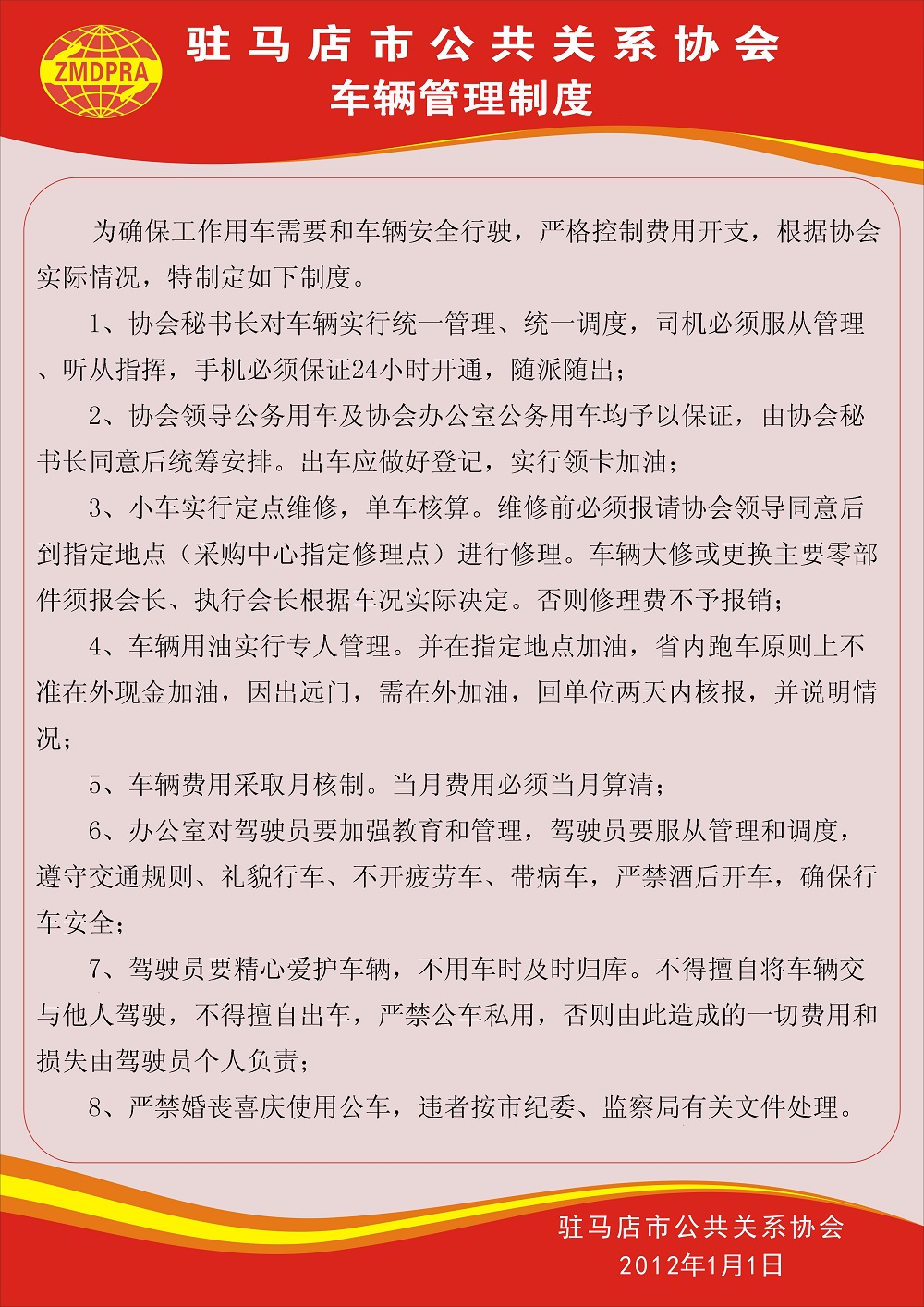 ZMDPRA

驻马店市公共关系协会
车辆管理制度

为确保工作用车需要和车辆安全行驶，严格控制费用开支，根据协会实际情况，特制定如下制度。

1、协会秘书长对车辆实行统一管理、统一调度，司机必须服从管理、听从指挥，手机必须保证24小时开通，随派随出；

2、协会领导公务用车及协会办公室公务用车均予以保证，由协会秘书长同意后统筹安排。出车应做好登记，实行领卡加油；

3、小车实行定点维修，单车核算。维修前必须报请协会领导同意后到指定地点（采购中心指定修理点）进行修理。车辆大修或更换主要零部件须报会长、执行会长根据车况实际决定。否则修理费不予报销；

4、车辆用油实行专人管理。并在指定地点加油，省内跑车原则上不准在外现金加油，因出远门，需在外加油，回单位两天内核报，并说明情况；

5、车辆费用采取月核制。当月费用必须当月算清；

6、办公室对驾驶员要加强教育和管理，驾驶员要服从管理和调度，遵守交通规则、礼貌行车、不开疲劳车、带病车，严禁酒后开车，确保行车安全；

7、驾驶员要精心爱护车辆，不用车时及时归库。不得擅自将车辆交与他人驾驶，不得擅自出车，严禁公车私用，否则由此造成的一切费用和损失由驾驶员个人负责；

8、严禁婚丧喜庆使用公车，违者按市纪委、监察局有关文件处理。

驻马店市公共关系协会
2012年1月1日